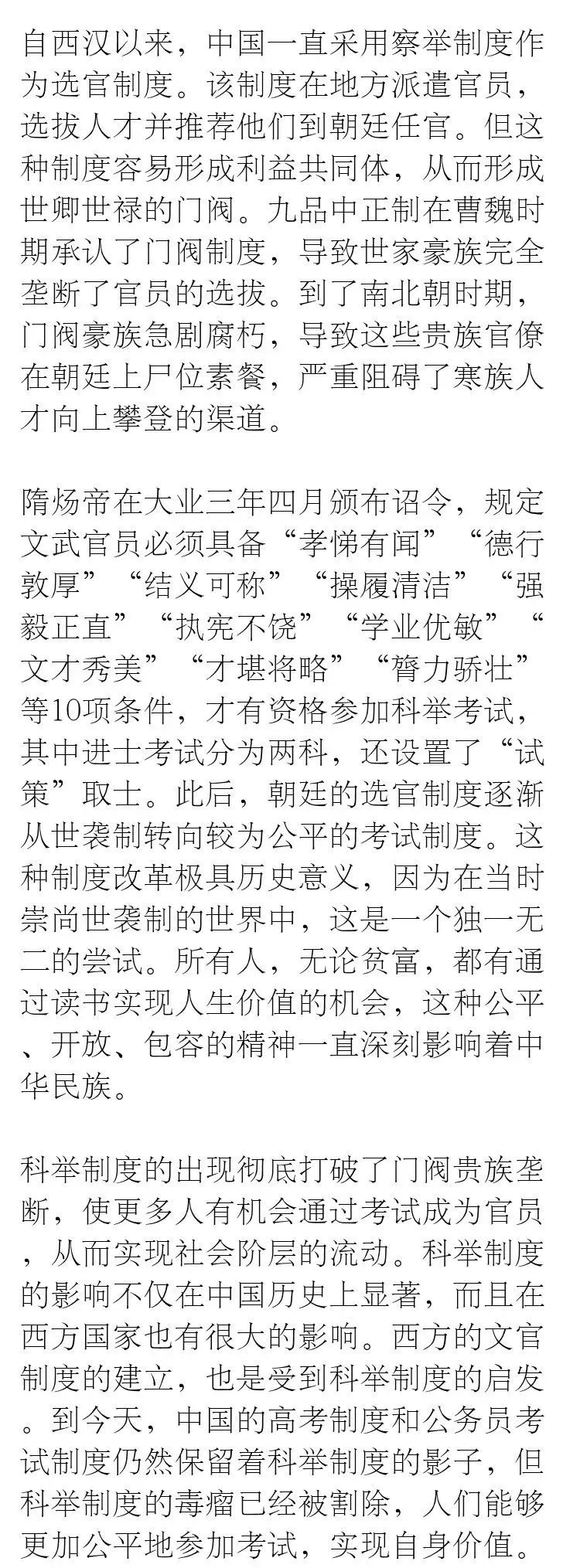 自西汉以来，中国一直采用察举制度作为选官制度。该制度在地方派遣官员，选拔人才并推荐他们到朝廷任官。但这种制度容易形成利益共同体，从而形成世卿世禄的门阀。九品中正制在曹魏时期承认了门阀制度，导致世家豪族完全垄断了官员的选拔。到了南北朝时期，门阀豪族急剧腐朽，导致这些贵族官僚在朝廷上尸位素餐，严重阻碍了寒族人才向上攀登的渠道。

隋炀帝在大业三年四月颁布诏令，规定文武官员必须具备“孝悌有闻”“德行敦厚”“结义可称”“操履清洁”“强毅正直”“执宪不饶”“学业优敏”“文才秀美”“才堪将略”“膂力骄壮”等10项条件，才有资格参加科举考试，其中进士考试分为两科，还设置了“试策”取士。此后，朝廷的选官制度逐渐从世袭制转向较为公平的考试制度。这种制度改革极具历史意义，因为在当时崇尚世袭制的世界中，这是一个独一无二的尝试。所有人，无论贫富，都有通过读书实现人生价值的机会，这种公平、开放、包容的精神一直深刻影响着中华民族。

科举制度的出现彻底打破了门阀贵族垄断，使更多人有机会通过考试成为官员，从而实现社会阶层的流动。科举制度的影响不仅在中国历史上显著，而且在西方国家也有很大的影响。西方的文官制度的建立，也是受到科举制度的启发。到今天，中国的高考制度和公务员考试制度仍然保留着科举制度的影子，但科举制度的毒瘤已经被割除，人们能够更加公平地参加考试，实现自身价值。